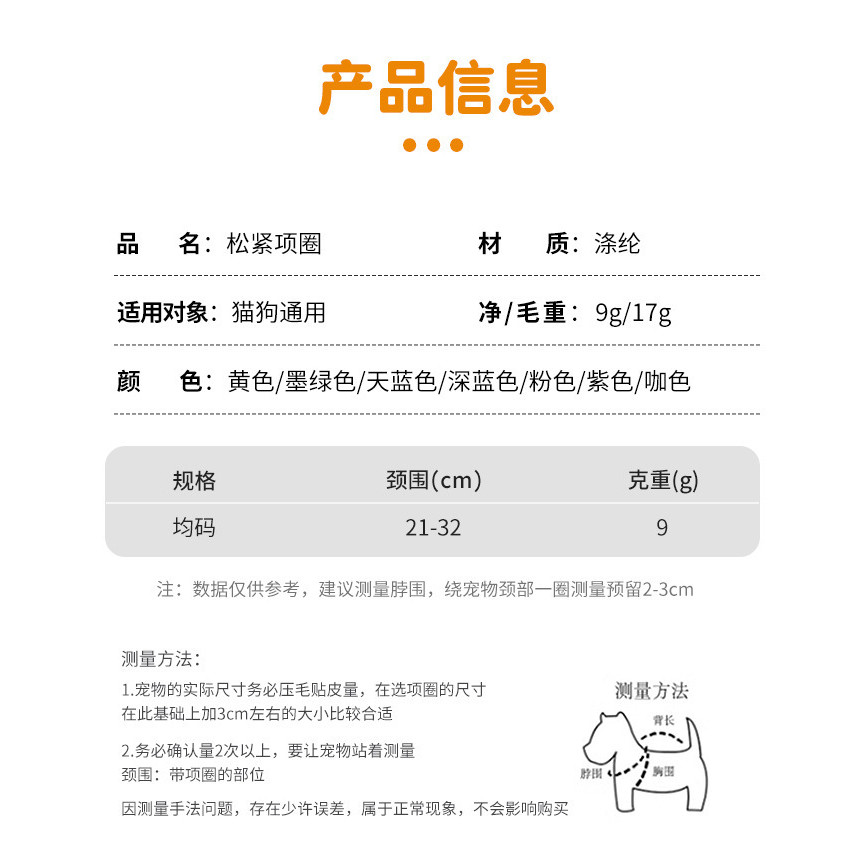 产品信息

品　名：松紧项圈　　材　质：涤纶

适用对象：猫狗通用　　净/毛重：9g/17g

颜　色：黄色/墨绿色/天蓝色/深蓝色/粉色/紫色/咖色

| 规格 | 颈围(cm) | 克重(g) |
|---|---|---|
| 均码 | 21-32 | 9 |

注：数据仅供参考，建议测量脖围，绕宠物颈部一圈测量预留2-3cm

测量方法：

1.宠物的实际尺寸务必压毛贴皮量，在选项圈的尺寸在此基础上加3cm左右的大小比较合适

2.务必确认量2次以上，要让宠物站着测量
颈围：带项圈的部位

因测量手法问题，存在少许误差，属于正常现象，不会影响购买

测量方法
背长
脖围
胸围